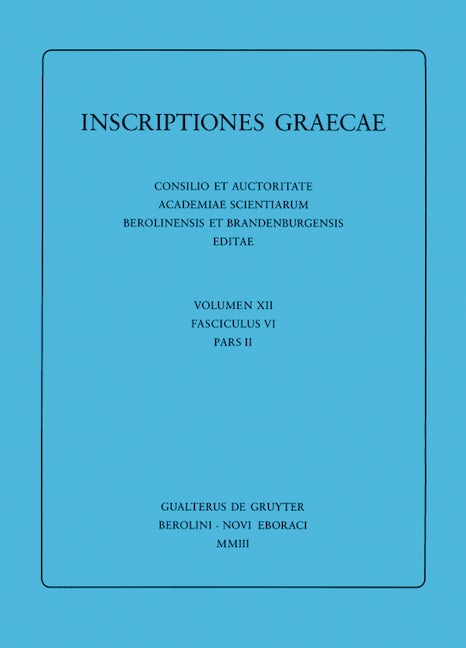 INSCRIPTIONES GRAECAE

CONSILIO ET AUCTORITATE
ACADEMIAE SCIENTIARUM
BEROLINENSIS ET BRANDENBURGENSIS
EDITAE

VOLUMEN XII
FASCICULUS VI
PARS II

GUALTERUS DE GRUYTER
BEROLINI · NOVI EBORACI
MMIII